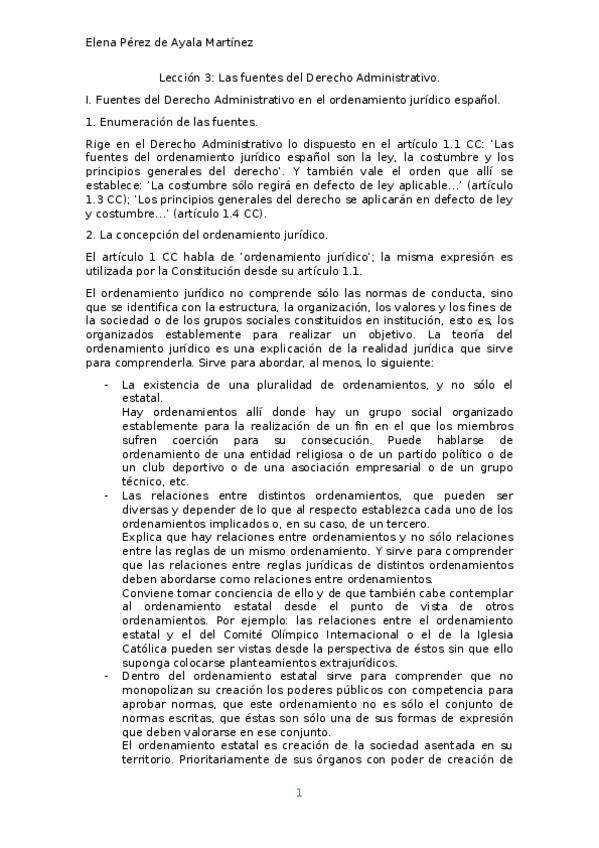 Elena Pérez de Ayala Martínez

Lección 3: Las fuentes del Derecho Administrativo.

I. Fuentes del Derecho Administrativo en el ordenamiento jurídico español.

1. Enumeración de las fuentes.

Rige en el Derecho Administrativo lo dispuesto en el artículo 1.1 CC: 'Las fuentes del ordenamiento jurídico español son la ley, la costumbre y los principios generales del derecho'. Y también vale el orden que allí se establece: 'La costumbre sólo regirá en defecto de ley aplicable…' (artículo 1.3 CC); 'Los principios generales del derecho se aplicarán en defecto de ley y costumbre…' (artículo 1.4 CC).

2. La concepción del ordenamiento jurídico.

El artículo 1 CC habla de 'ordenamiento jurídico'; la misma expresión es utilizada por la Constitución desde su artículo 1.1.

El ordenamiento jurídico no comprende sólo las normas de conducta, sino que se identifica con la estructura, la organización, los valores y los fines de la sociedad o de los grupos sociales constituidos en institución, esto es, los organizados establemente para realizar un objetivo. La teoría del ordenamiento jurídico es una explicación de la realidad jurídica que sirve para comprenderla. Sirve para abordar, al menos, lo siguiente:

- La existencia de una pluralidad de ordenamientos, y no sólo el estatal.
Hay ordenamientos allí donde hay un grupo social organizado establemente para la realización de un fin en el que los miembros sufren coerción para su consecución. Puede hablarse de ordenamiento de una entidad religiosa o de un partido político o de un club deportivo o de una asociación empresarial o de un grupo técnico, etc.
- Las relaciones entre distintos ordenamientos, que pueden ser diversas y depender de lo que al respecto establezca cada uno de los ordenamientos implicados o, en su caso, de un tercero.
Explica que hay relaciones entre ordenamientos y no sólo relaciones entre las reglas de un mismo ordenamiento. Y sirve para comprender que las relaciones entre reglas jurídicas de distintos ordenamientos deben abordarse como relaciones entre ordenamientos.
Conviene tomar conciencia de ello y de que también cabe contemplar al ordenamiento estatal desde el punto de vista de otros ordenamientos. Por ejemplo: las relaciones entre el ordenamiento estatal y el del Comité Olímpico Internacional o el de la Iglesia Católica pueden ser vistas desde la perspectiva de éstos sin que ello suponga colocarse planteamientos extrajurídicos.
- Dentro del ordenamiento estatal sirve para comprender que no monopolizan su creación los poderes públicos con competencia para aprobar normas, que este ordenamiento no es sólo el conjunto de normas escritas, que éstas son sólo una de sus formas de expresión que deben valorarse en ese conjunto.
El ordenamiento estatal es creación de la sociedad asentada en su territorio. Prioritariamente de sus órganos con poder de creación de

1